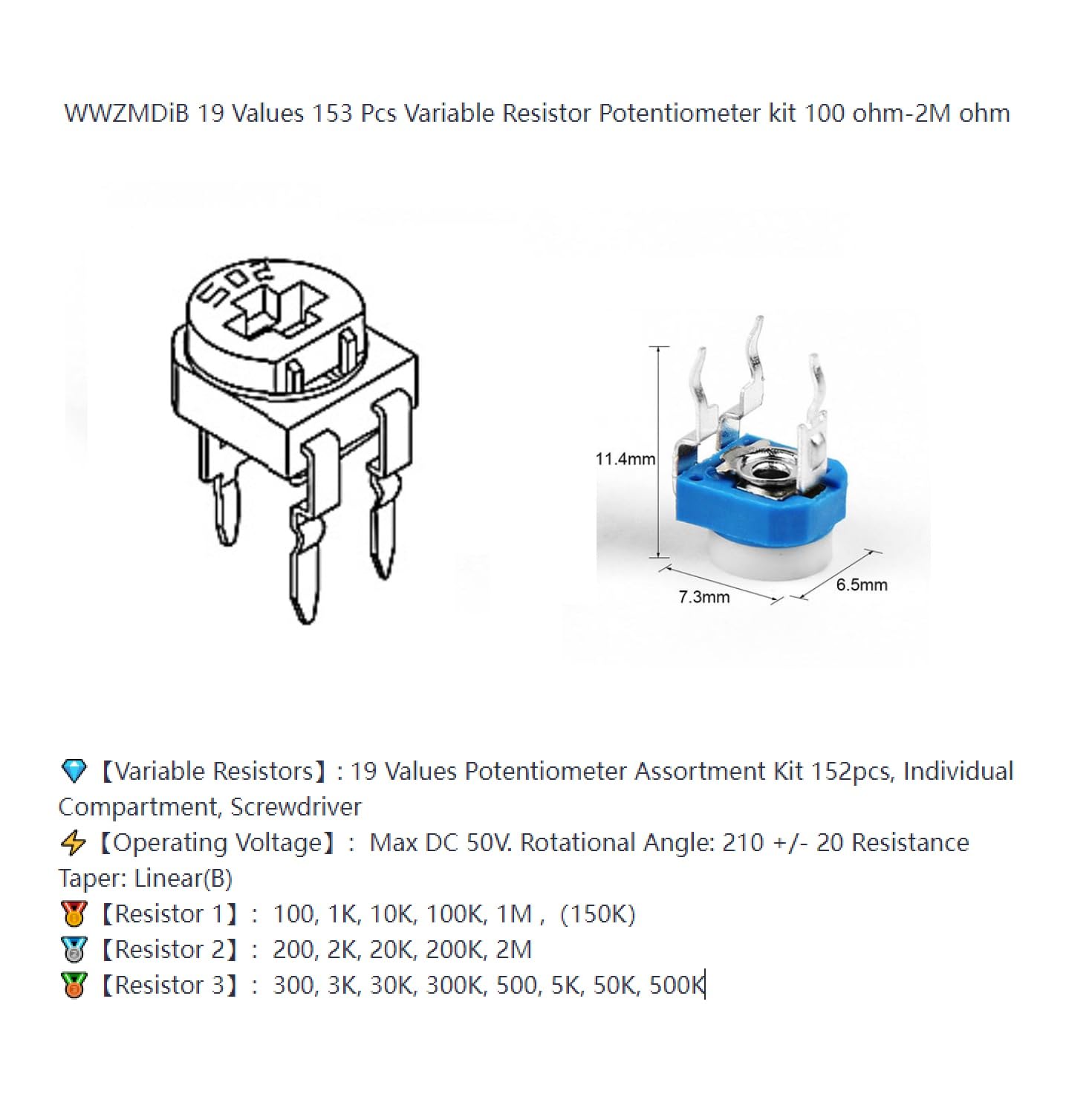 WWZMDiB 19 Values 153 Pcs Variable Resistor Potentiometer kit 100 ohm-2M ohm

502

11.4mm

7.3mm

6.5mm

💎【Variable Resistors】: 19 Values Potentiometer Assortment Kit 152pcs, Individual Compartment, Screwdriver

⚡【Operating Voltage】: Max DC 50V. Rotational Angle: 210 +/- 20 Resistance Taper: Linear(B)

🥇【Resistor 1】: 100, 1K, 10K, 100K, 1M , (150K)

🥈【Resistor 2】: 200, 2K, 20K, 200K, 2M

🥉【Resistor 3】: 300, 3K, 30K, 300K, 500, 5K, 50K, 500K